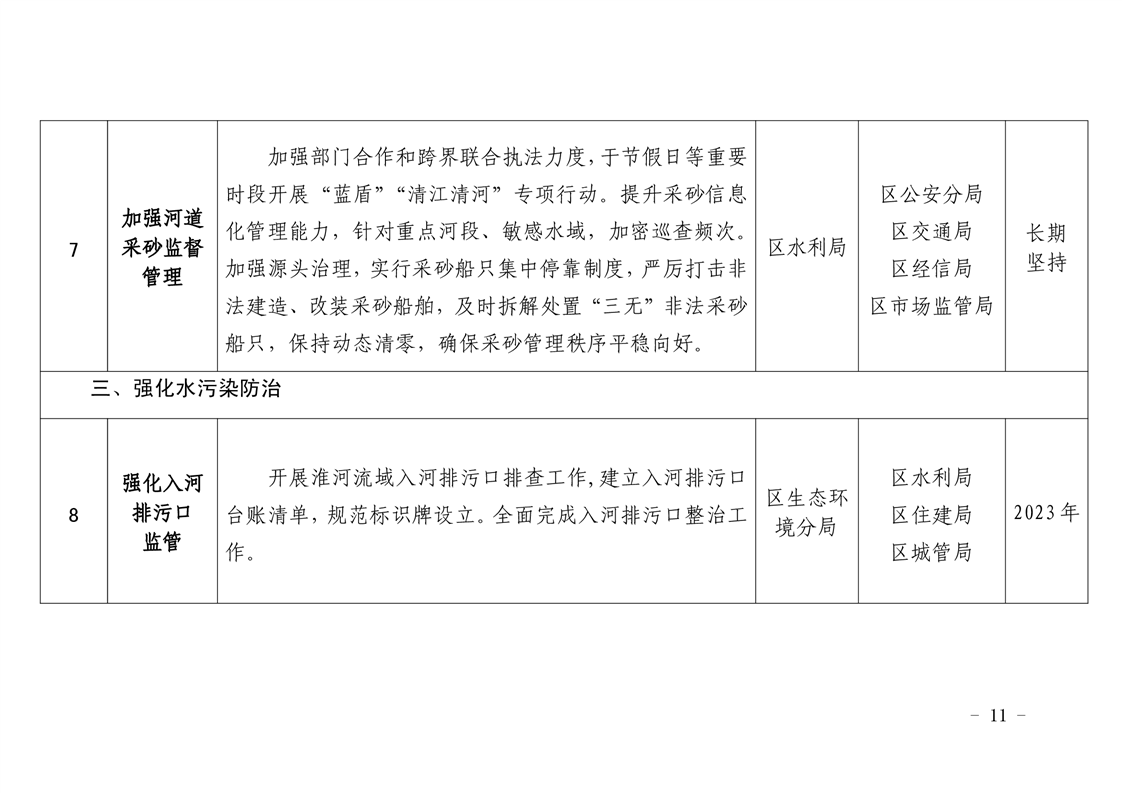 | 7 | 加强河道采砂监督管理 | 加强部门合作和跨界联合执法力度，于节假日等重要时段开展“蓝盾”“清江清河”专项行动。提升采砂信息化管理能力，针对重点河段、敏感水域，加密巡查频次。加强源头治理，实行采砂船只集中停靠制度，严厉打击非法建造、改装采砂船舶，及时拆解处置“三无”非法采砂船只，保持动态清零，确保采砂管理秩序平稳向好。 | 区水利局 | 区公安分局 区交通局 区经信局 区市场监管局 | 长期坚持 |
|---|---|---|---|---|---|
| 三、强化水污染防治 | | | | | |
| 8 | 强化入河排污口监管 | 开展淮河流域入河排污口排查工作，建立入河排污口台账清单，规范标识牌设立。全面完成入河排污口整治工作。 | 区生态环境分局 | 区水利局 区住建局 区城管局 | 2023年 |

- 11 -